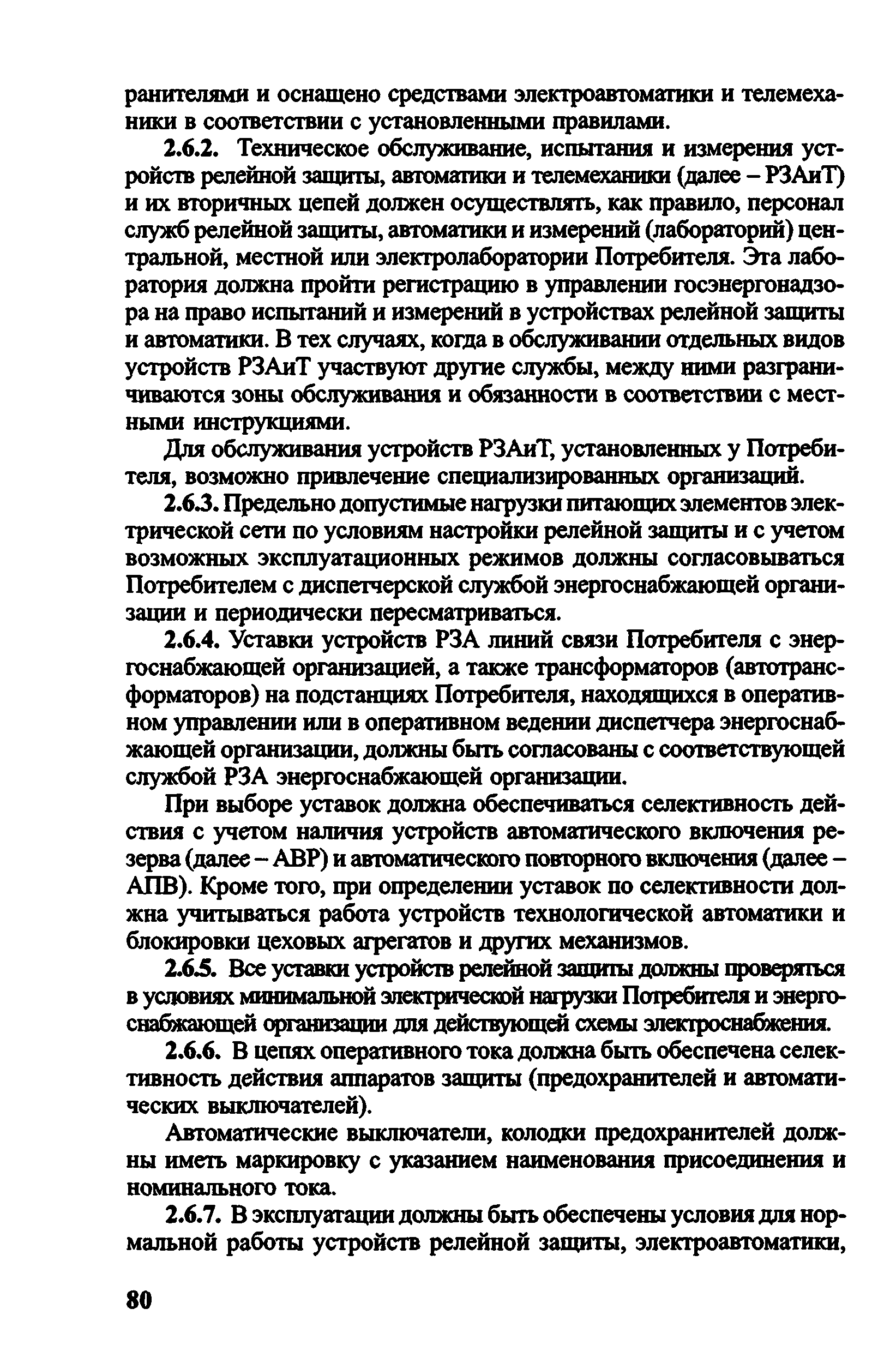 ранителями и оснащено средствами электроавтоматики и телемеханики в соответствии с установленными правилами.

2.6.2. Техническое обслуживание, испытания и измерения устройств релейной защиты, автоматики и телемеханики (далее – РЗАиТ) и их вторичных цепей должен осуществлять, как правило, персонал служб релейной защиты, автоматики и измерений (лабораторий) центральной, местной или электролаборатории Потребителя. Эта лаборатория должна пройти регистрацию в управлении госэнергонадзора на право испытаний и измерений в устройствах релейной защиты и автоматики. В тех случаях, когда в обслуживании отдельных видов устройств РЗАиТ участвуют другие службы, между ними разграничиваются зоны обслуживания и обязанности в соответствии с местными инструкциями.

Для обслуживания устройств РЗАиТ, установленных у Потребителя, возможно привлечение специализированных организаций.

2.6.3. Предельно допустимые нагрузки питающих элементов электрической сети по условиям настройки релейной защиты и с учетом возможных эксплуатационных режимов должны согласовываться Потребителем с диспетчерской службой энергоснабжающей организации и периодически пересматриваться.

2.6.4. Уставки устройств РЗА линий связи Потребителя с энергоснабжающей организацией, а также трансформаторов (автотрансформаторов) на подстанциях Потребителя, находящихся в оперативном управлении или в оперативном ведении диспетчера энергоснабжающей организации, должны быть согласованы с соответствующей службой РЗА энергоснабжающей организации.

При выборе уставок должна обеспечиваться селективность действия с учетом наличия устройств автоматического включения резерва (далее – АВР) и автоматического повторного включения (далее – АПВ). Кроме того, при определении уставок по селективности должна учитываться работа устройств технологической автоматики и блокировки цеховых агрегатов и других механизмов.

2.6.5. Все уставки устройств релейной защиты должны проверяться в условиях минимальной электрической нагрузки Потребителя и энергоснабжающей организации для действующей схемы электроснабжения.

2.6.6. В цепях оперативного тока должна быть обеспечена селективность действия аппаратов защиты (предохранителей и автоматических выключателей).

Автоматические выключатели, колодки предохранителей должны иметь маркировку с указанием наименования присоединения и номинального тока.

2.6.7. В эксплуатации должны быть обеспечены условия для нормальной работы устройств релейной защиты, электроавтоматики,

80